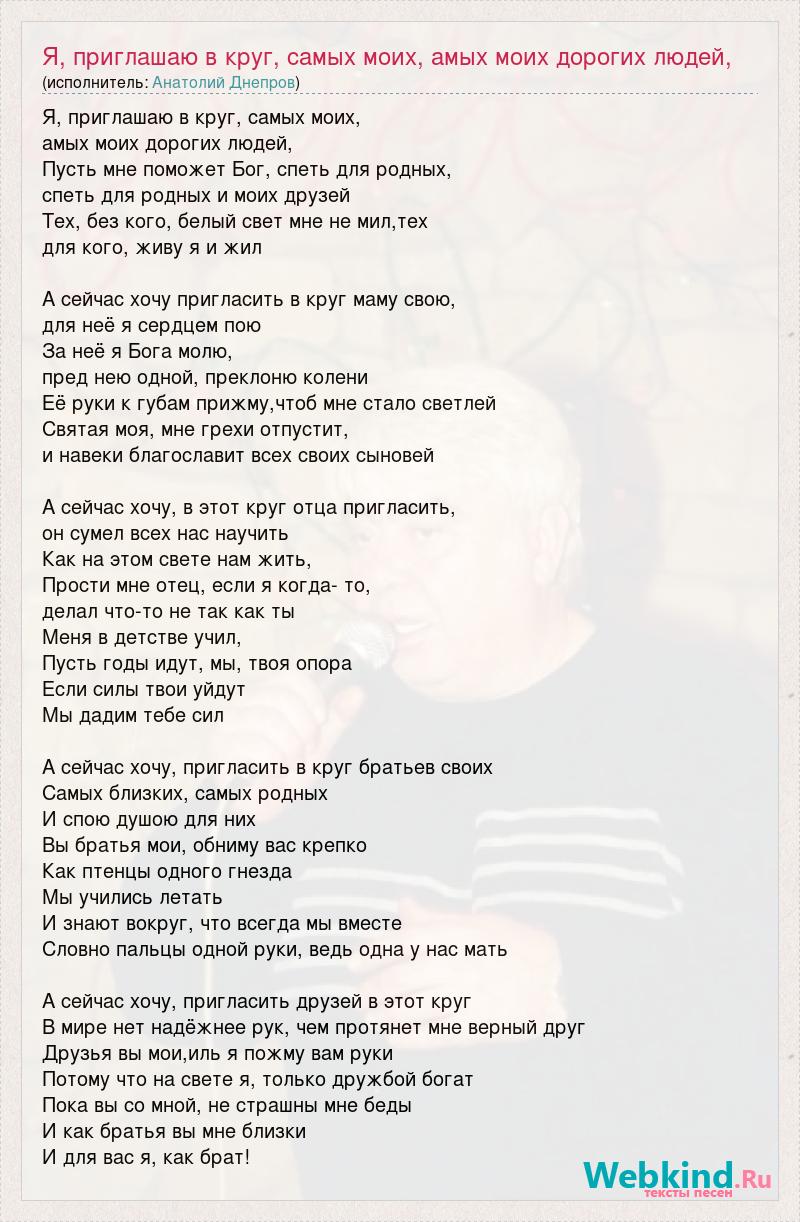 Я, приглашаю в круг, самых моих, амых моих дорогих людей,
(исполнитель: Анатолий Днепров)

Я, приглашаю в круг, самых моих,
амых моих дорогих людей,
Пусть мне поможет Бог, спеть для родных,
спеть для родных и моих друзей
Тех, без кого, белый свет мне не мил,тех
для кого, живу я и жил

А сейчас хочу пригласить в круг маму свою,
для неё я сердцем пою
За неё я Бога молю,
пред нею одной, преклоню колени
Её руки к губам прижму,чтоб мне стало светлей
Святая моя, мне грехи отпустит,
и навеки благославит всех своих сыновей

А сейчас хочу, в этот круг отца пригласить,
он сумел всех нас научить
Как на этом свете нам жить,
Прости мне отец, если я когда- то,
делал что-то не так как ты
Меня в детстве учил,
Пусть годы идут, мы, твоя опора
Если силы твои уйдут
Мы дадим тебе сил

А сейчас хочу, пригласить в круг братьев своих
Самых близких, самых родных
И спою душою для них
Вы братья мои, обниму вас крепко
Как птенцы одного гнезда
Мы учились летать
И знают вокруг, что всегда мы вместе
Словно пальцы одной руки, ведь одна у нас мать

А сейчас хочу, пригласить друзей в этот круг
В мире нет надёжнее рук, чем протянет мне верный друг
Друзья вы мои,иль я пожму вам руки
Потому что на свете я, только дружбой богат
Пока вы со мной, не страшны мне беды
И как братья вы мне близки
И для вас я, как брат!

Webkind.Ru
тексты песен